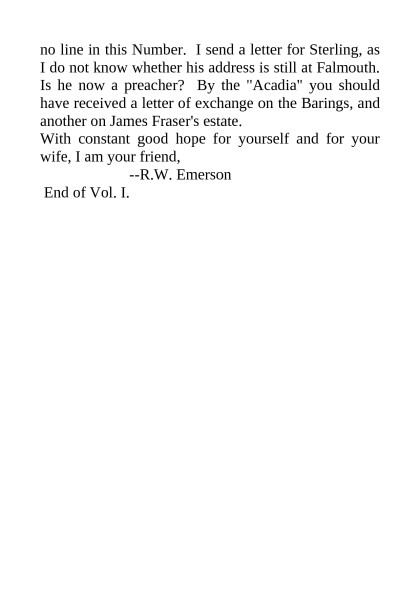 no line in this Number. I send a letter for Sterling, as I do not know whether his address is still at Falmouth. Is he now a preacher? By the "Acadia" you should have received a letter of exchange on the Barings, and another on James Fraser's estate.

With constant good hope for yourself and for your wife, I am your friend,

--R.W. Emerson

End of Vol. I.